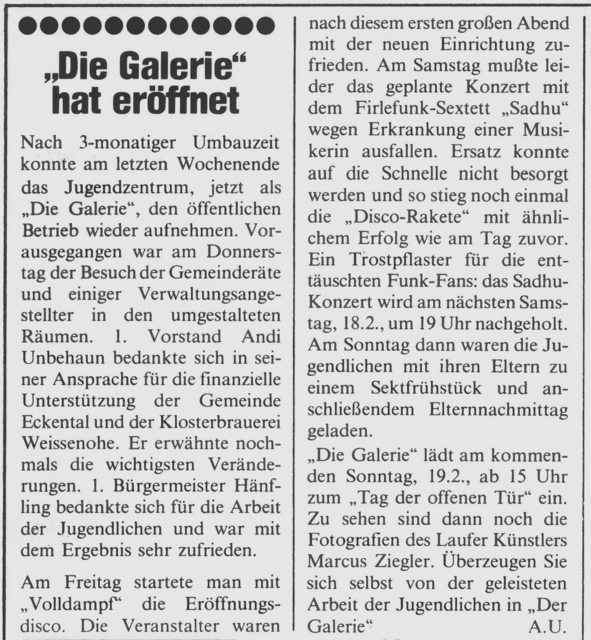 „Die Galerie“ hat eröffnet

Nach 3-monatiger Umbauzeit konnte am letzten Wochenende das Jugendzentrum, jetzt als „Die Galerie“, den öffentlichen Betrieb wieder aufnehmen. Vorausgegangen war am Donnerstag der Besuch der Gemeinderäte und einiger Verwaltungsangestellter in den umgestalteten Räumen. 1. Vorstand Andi Unbehaun bedankte sich in seiner Ansprache für die finanzielle Unterstützung der Gemeinde Eckental und der Klosterbrauerei Weissenohe. Er erwähnte nochmals die wichtigsten Veränderungen. 1. Bürgermeister Hänfling bedankte sich für die Arbeit der Jugendlichen und war mit dem Ergebnis sehr zufrieden.

Am Freitag startete man mit „Volldampf“ die Eröffnungsdisco. Die Veranstalter waren nach diesem ersten großen Abend mit der neuen Einrichtung zufrieden. Am Samstag mußte leider das geplante Konzert mit dem Firlefunk-Sextett „Sadhu“ wegen Erkrankung einer Musikerin ausfallen. Ersatz konnte auf die Schnelle nicht besorgt werden und so stieg noch einmal die „Disco-Rakete“ mit ähnlichem Erfolg wie am Tag zuvor. Ein Trostpflaster für die enttäuschten Funk-Fans: das Sadhu-Konzert wird am nächsten Samstag, 18.2., um 19 Uhr nachgeholt. Am Sonntag dann waren die Jugendlichen mit ihren Eltern zu einem Sektfrühstück und anschließendem Elternnachmittag geladen.

„Die Galerie“ lädt am kommenden Sonntag, 19.2., ab 15 Uhr zum „Tag der offenen Tür“ ein. Zu sehen sind dann noch die Fotografien des Laufer Künstlers Marcus Ziegler. Überzeugen Sie sich selbst von der geleisteten Arbeit der Jugendlichen in „Der Galerie“ A.U.